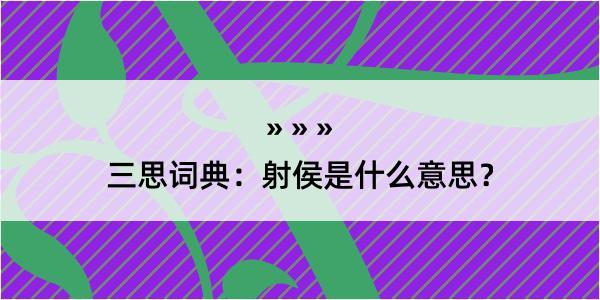 » » »

三思词典：射侯是什么意思？